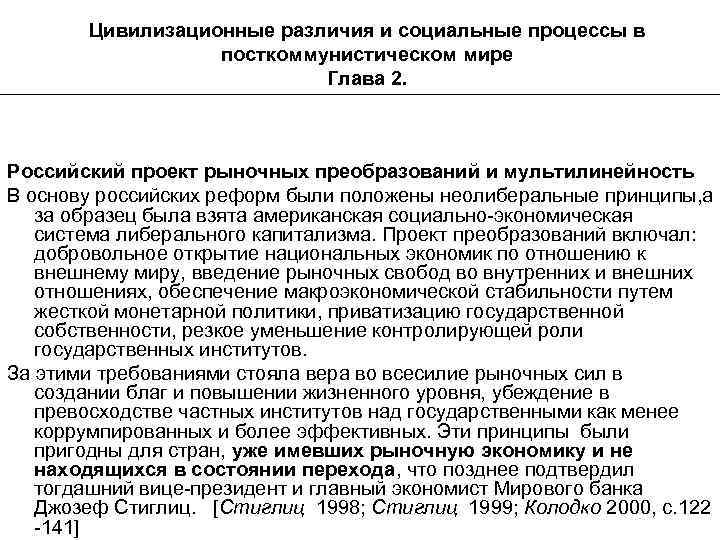 Цивилизационные различия и социальные процессы в посткоммунистическом мире
Глава 2.

Российский проект рыночных преобразований и мультилинейность

В основу российских реформ были положены неолиберальные принципы,а за образец была взята американская социально-экономическая система либерального капитализма. Проект преобразований включал: добровольное открытие национальных экономик по отношению к внешнему миру, введение рыночных свобод во внутренних и внешних отношениях, обеспечение макроэкономической стабильности путем жесткой монетарной политики, приватизацию государственной собственности, резкое уменьшение контролирующей роли государственных институтов.

За этими требованиями стояла вера во всесилие рыночных сил в создании благ и повышении жизненного уровня, убеждение в превосходстве частных институтов над государственными как менее коррумпированных и более эффективных. Эти принципы были пригодны для стран, уже имевших рыночную экономику и не находящихся в состоянии перехода, что позднее подтвердил тогдашний вице-президент и главный экономист Мирового банка Джозеф Стиглиц. [Стиглиц 1998; Стиглиц 1999; Колодко 2000, с.122 -141]